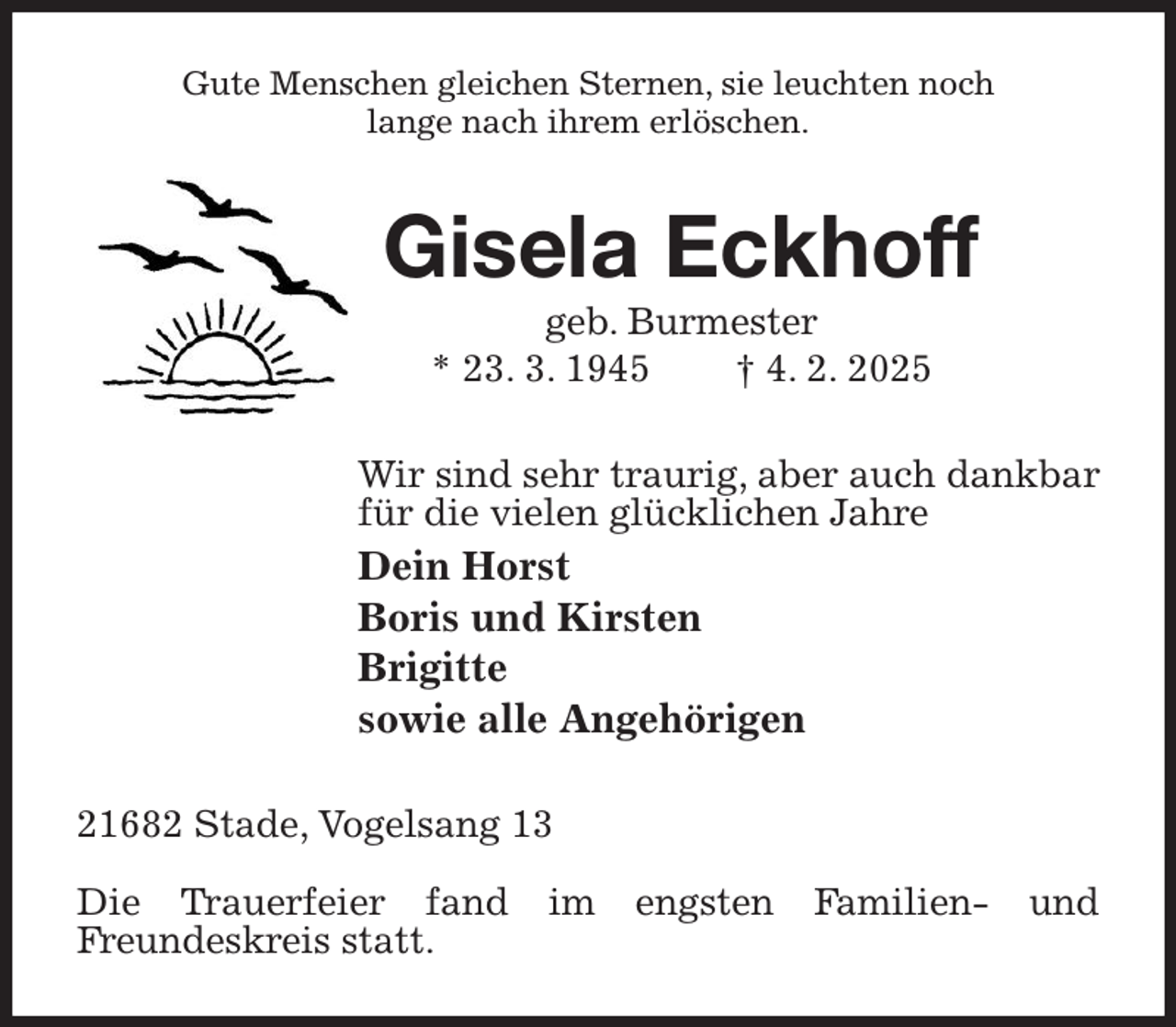 Gute Menschen gleichen Sternen, sie leuchten noch lange nach ihrem erlöschen.

Gisela Eckhoff

geb. Burmester

* 23. 3. 1945 † 4. 2. 2025

Wir sind sehr traurig, aber auch dankbar für die vielen glücklichen Jahre

Dein Horst

Boris und Kirsten

Brigitte

sowie alle Angehörigen

21682 Stade, Vogelsang 13

Die Trauerfeier fand im engsten Familien- und Freundeskreis statt.